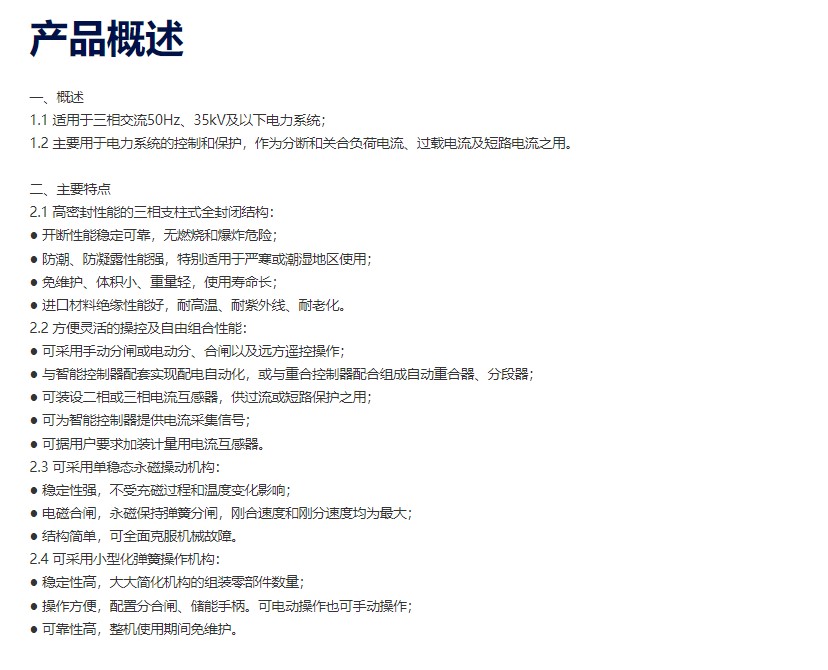 产品概述

一、概述
1.1 适用于三相交流50Hz、35kV及以下电力系统；
1.2 主要用于电力系统的控制和保护，作为分断和关合负荷电流、过载电流及短路电流之用。

二、主要特点
2.1 高密封性能的三相支柱式全封闭结构：
● 开断性能稳定可靠，无燃烧和爆炸危险；
● 防潮、防凝露性能强，特别适用于严寒或潮湿地区使用；
● 免维护、体积小、重量轻，使用寿命长；
● 进口材料绝缘性能好，耐高温、耐紫外线、耐老化。
2.2 方便灵活的操控及自由组合性能：
● 可采用手动分闸或电动分、合闸以及远方遥控操作；
● 与智能控制器配套实现配电自动化，或与重合控制器配合组成自动重合器、分段器；
● 可装设二相或三相电流互感器，供过流或短路保护之用；
● 可为智能控制器提供电流采集信号；
● 可据用户要求加装计量用电流互感器。
2.3 可采用单稳态永磁操动机构：
● 稳定性强，不受充磁过程和温度变化影响；
● 电磁合闸，永磁保持弹簧分闸，刚合速度和刚分速度均为最大；
● 结构简单，可全面克服机械故障。
2.4 可采用小型化弹簧操作机构：
● 稳定性高，大大简化机构的组装零部件数量；
● 操作方便，配置分合闸、储能手柄。可电动操作也可手动操作；
● 可靠性高，整机使用期间免维护。